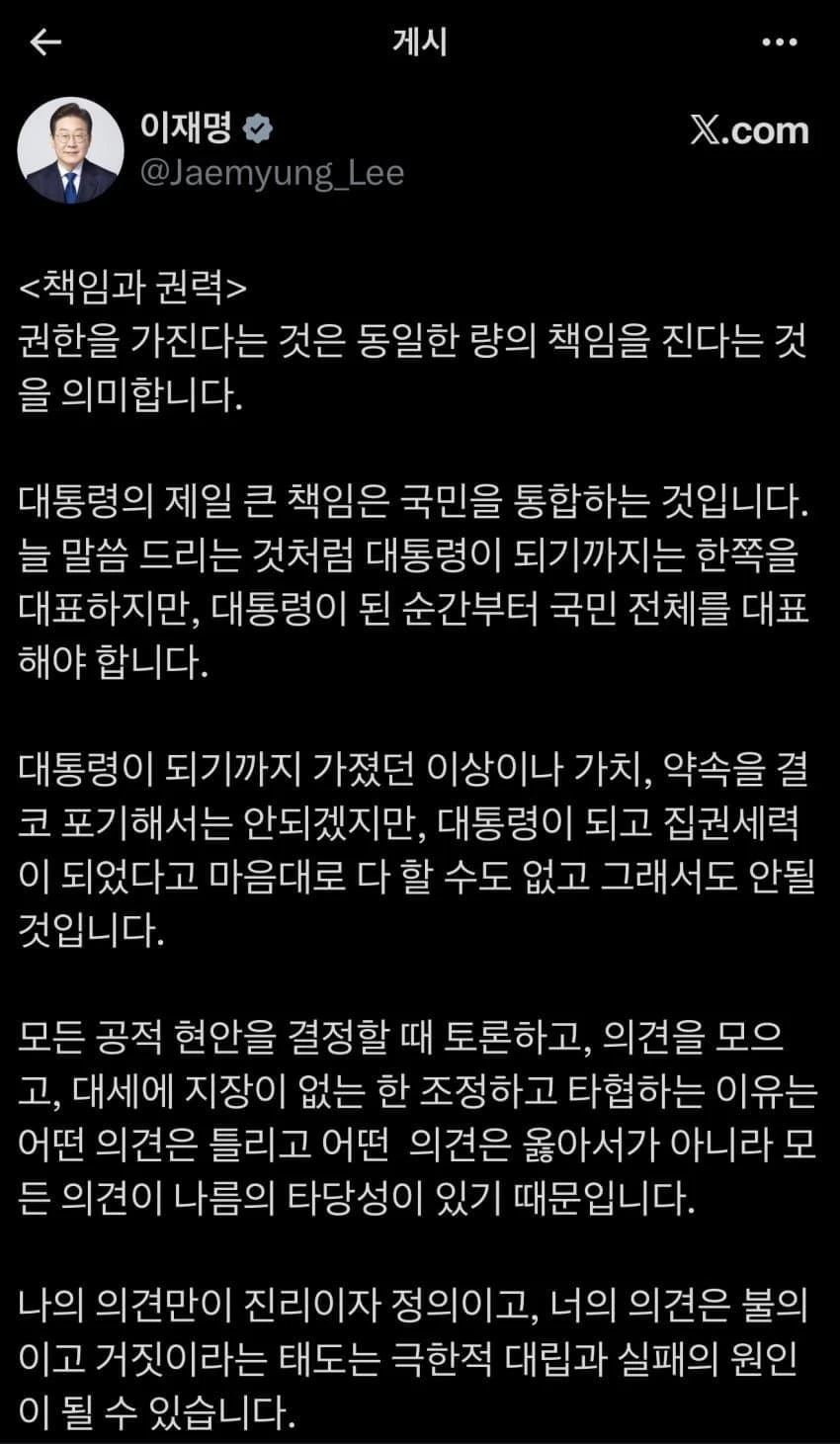 게시

이재명
@Jaemyung_Lee

𝕏.com

<책임과 권력>
권한을 가진다는 것은 동일한 량의 책임을 진다는 것을 의미합니다.

대통령의 제일 큰 책임은 국민을 통합하는 것입니다. 늘 말씀 드리는 것처럼 대통령이 되기까지는 한쪽을 대표하지만, 대통령이 된 순간부터 국민 전체를 대표해야 합니다.

대통령이 되기까지 가졌던 이상이나 가치, 약속을 결코 포기해서는 안되겠지만, 대통령이 되고 집권세력이 되었다고 마음대로 다 할 수도 없고 그래서도 안될 것입니다.

모든 공적 현안을 결정할 때 토론하고, 의견을 모으고, 대세에 지장이 없는 한 조정하고 타협하는 이유는 어떤 의견은 틀리고 어떤 의견은 옳아서가 아니라 모든 의견이 나름의 타당성이 있기 때문입니다.

나의 의견만이 진리이자 정의이고, 너의 의견은 불의이고 거짓이라는 태도는 극한적 대립과 실패의 원인이 될 수 있습니다.